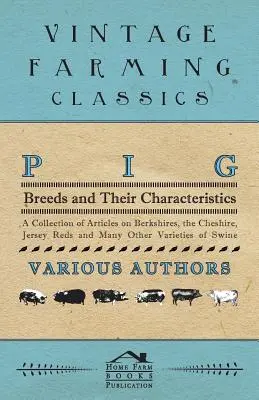 VINTAGE FARMING CLASSICS

PIG

Breeds and Their Characteristics

A Collection of Articles on Berkshires, the Cheshire, Jersey Reds and Many Other Varieties of Swine

VARIOUS AUTHORS

HOME FARM BOOKS PUBLICATION